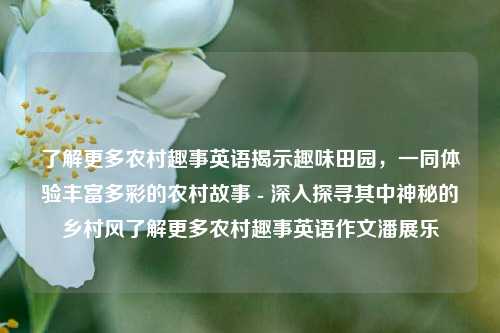 了解更多农村趣事英语揭示趣味田园，一同体验丰富多彩的农村故事 - 深入探寻其中神秘的乡村风了解更多农村趣事英语作文潘展乐